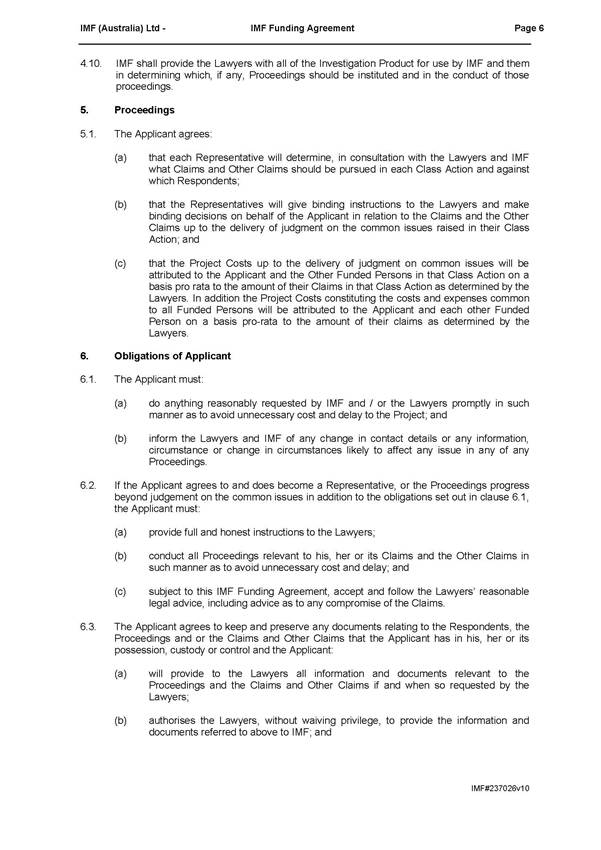 IMF (Australia) Ltd - IMF Funding Agreement Page 6

4.10. IMF shall provide the Lawyers with all of the Investigation Product for use by IMF and them in determining which, if any, Proceedings should be instituted and in the conduct of those proceedings.

5. Proceedings

5.1. The Applicant agrees:

(a) that each Representative will determine, in consultation with the Lawyers and IMF what Claims and Other Claims should be pursued in each Class Action and against which Respondents;

(b) that the Representatives will give binding instructions to the Lawyers and make binding decisions on behalf of the Applicant in relation to the Claims and the Other Claims up to the delivery of judgment on the common issues raised in their Class Action; and

(c) that the Project Costs up to the delivery of judgment on common issues will be attributed to the Applicant and the Other Funded Persons in that Class Action on a basis pro rata to the amount of their Claims in that Class Action as determined by the Lawyers. In addition the Project Costs constituting the costs and expenses common to all Funded Persons will be attributed to the Applicant and each other Funded Person on a basis pro-rata to the amount of their claims as determined by the Lawyers.

6. Obligations of Applicant

6.1. The Applicant must:

(a) do anything reasonably requested by IMF and / or the Lawyers promptly in such manner as to avoid unnecessary cost and delay to the Project; and

(b) inform the Lawyers and IMF of any change in contact details or any information, circumstance or change in circumstances likely to affect any issue in any of any Proceedings.

6.2. If the Applicant agrees to and does become a Representative, or the Proceedings progress beyond judgement on the common issues in addition to the obligations set out in clause 6.1, the Applicant must:

(a) provide full and honest instructions to the Lawyers;

(b) conduct all Proceedings relevant to his, her or its Claims and the Other Claims in such manner as to avoid unnecessary cost and delay; and

(c) subject to this IMF Funding Agreement, accept and follow the Lawyers' reasonable legal advice, including advice as to any compromise of the Claims.

6.3. The Applicant agrees to keep and preserve any documents relating to the Respondents, the Proceedings and or the Claims and Other Claims that the Applicant has in his, her or its possession, custody or control and the Applicant:

(a) will provide to the Lawyers all information and documents relevant to the Proceedings and the Claims and Other Claims if and when so requested by the Lawyers;

(b) authorises the Lawyers, without waiving privilege, to provide the information and documents referred to above to IMF; and

IMF#237026v10